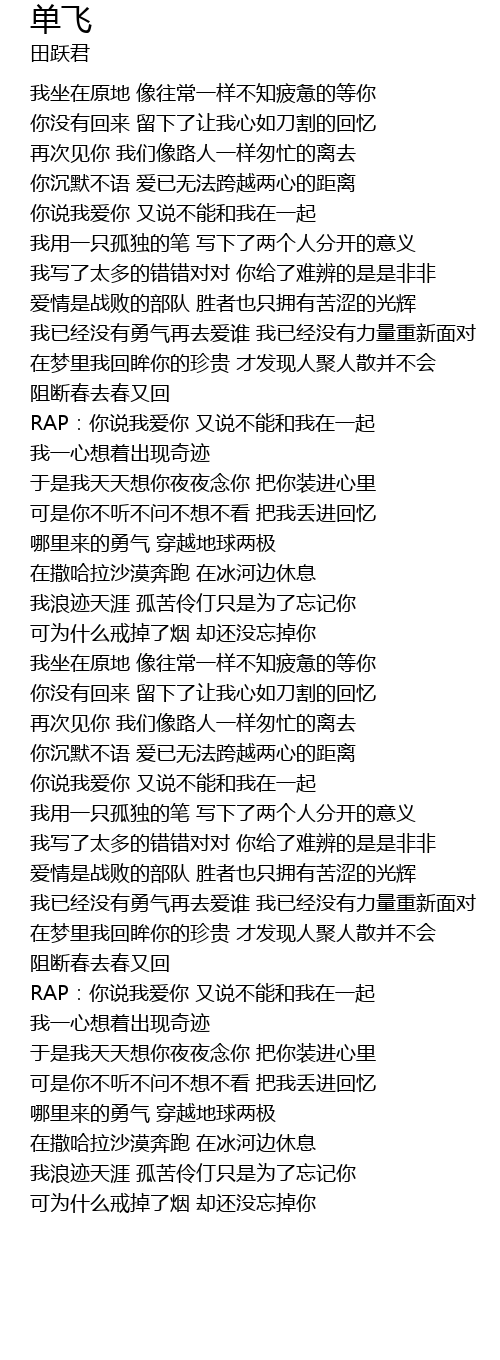 单飞
田跃君

我坐在原地 像往常一样不知疲惫的等你
你没有回来 留下了让我心如刀割的回忆
再次见你 我们像路人一样匆忙的离去
你沉默不语 爱已无法跨越两心的距离
你说我爱你 又说不能和我在一起
我用一只孤独的笔 写下了两个人分开的意义
我写了太多的错错对对 你给了难辨的是是非非
爱情是战败的部队 胜者也只拥有苦涩的光辉
我已经没有勇气再去爱谁 我已经没有力量重新面对
在梦里我回眸你的珍贵 才发现人聚人散并不会
阻断春去春又回
RAP：你说我爱你 又说不能和我在一起
我一心想着出现奇迹
于是我天天想你夜夜念你 把你装进心里
可是你不听不问不想不看 把我丢进回忆
哪里来的勇气 穿越地球两极
在撒哈拉沙漠奔跑 在冰河边休息
我浪迹天涯 孤苦伶仃只是为了忘记你
可为什么戒掉了烟 却还没忘掉你
我坐在原地 像往常一样不知疲惫的等你
你没有回来 留下了让我心如刀割的回忆
再次见你 我们像路人一样匆忙的离去
你沉默不语 爱已无法跨越两心的距离
你说我爱你 又说不能和我在一起
我用一只孤独的笔 写下了两个人分开的意义
我写了太多的错错对对 你给了难辨的是是非非
爱情是战败的部队 胜者也只拥有苦涩的光辉
我已经没有勇气再去爱谁 我已经没有力量重新面对
在梦里我回眸你的珍贵 才发现人聚人散并不会
阻断春去春又回
RAP：你说我爱你 又说不能和我在一起
我一心想着出现奇迹
于是我天天想你夜夜念你 把你装进心里
可是你不听不问不想不看 把我丢进回忆
哪里来的勇气 穿越地球两极
在撒哈拉沙漠奔跑 在冰河边休息
我浪迹天涯 孤苦伶仃只是为了忘记你
可为什么戒掉了烟 却还没忘掉你